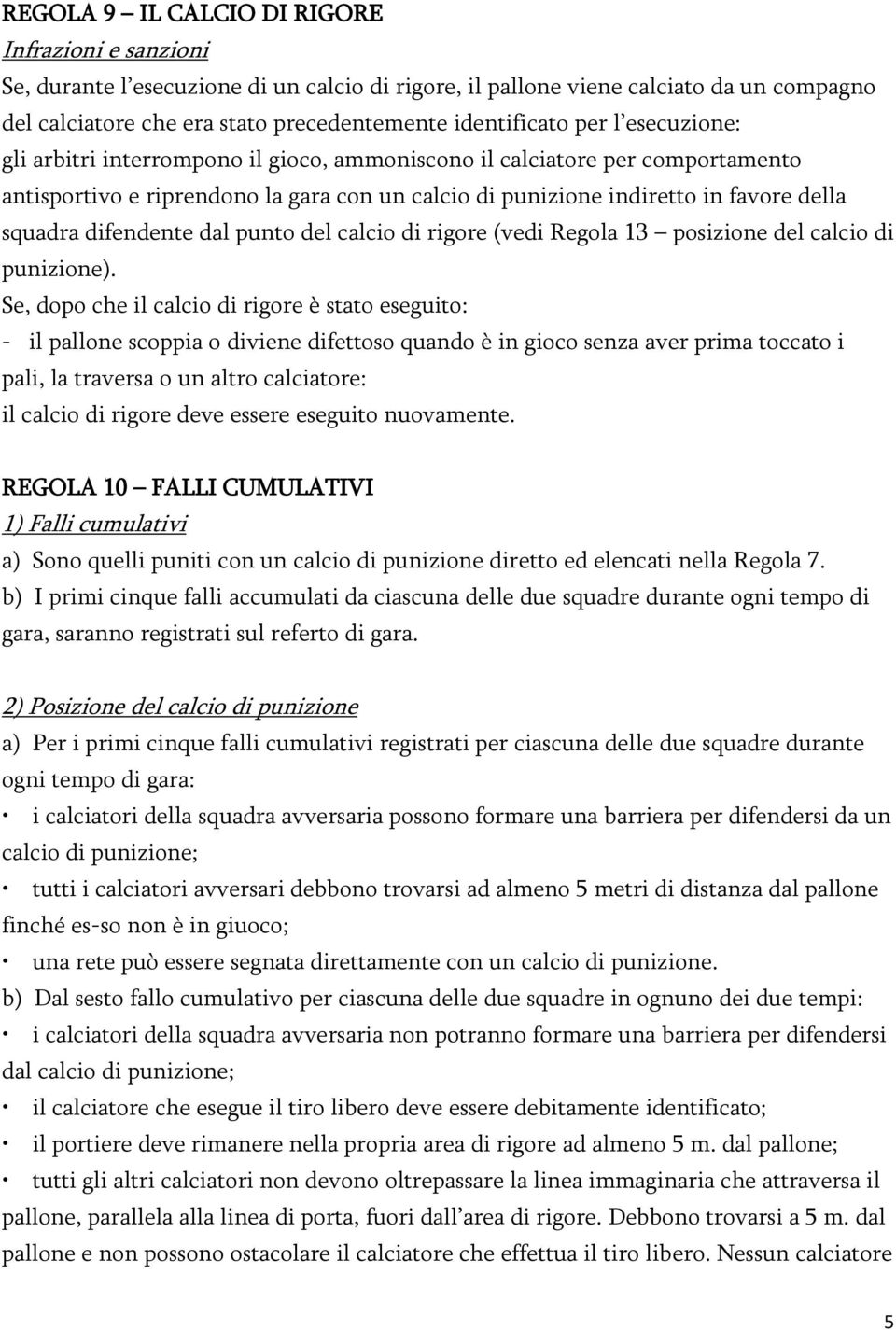 REGOLA 9 – IL CALCIO DI RIGORE
Infrazioni e sanzioni
Se, durante l'esecuzione di un calcio di rigore, il pallone viene calciato da un compagno del calciatore che era stato precedentemente identificato per l'esecuzione:
gli arbitri interrompono il gioco, ammoniscono il calciatore per comportamento antisportivo e riprendono la gara con un calcio di punizione indiretto in favore della squadra difendente dal punto del calcio di rigore (vedi Regola 13 – posizione del calcio di punizione).
Se, dopo che il calcio di rigore è stato eseguito:
- il pallone scoppia o diviene difettoso quando è in gioco senza aver prima toccato i pali, la traversa o un altro calciatore:
il calcio di rigore deve essere eseguito nuovamente.

REGOLA 10 – FALLI CUMULATIVI
1) Falli cumulativi
a) Sono quelli puniti con un calcio di punizione diretto ed elencati nella Regola 7.
b) I primi cinque falli accumulati da ciascuna delle due squadre durante ogni tempo di gara, saranno registrati sul referto di gara.

2) Posizione del calcio di punizione
a) Per i primi cinque falli cumulativi registrati per ciascuna delle due squadre durante ogni tempo di gara:
• i calciatori della squadra avversaria possono formare una barriera per difendersi da un calcio di punizione;
• tutti i calciatori avversari debbono trovarsi ad almeno 5 metri di distanza dal pallone finché es-so non è in giuoco;
• una rete può essere segnata direttamente con un calcio di punizione.
b) Dal sesto fallo cumulativo per ciascuna delle due squadre in ognuno dei due tempi:
• i calciatori della squadra avversaria non potranno formare una barriera per difendersi dal calcio di punizione;
• il calciatore che esegue il tiro libero deve essere debitamente identificato;
• il portiere deve rimanere nella propria area di rigore ad almeno 5 m. dal pallone;
• tutti gli altri calciatori non devono oltrepassare la linea immaginaria che attraversa il pallone, parallela alla linea di porta, fuori dall'area di rigore. Debbono trovarsi a 5 m. dal pallone e non possono ostacolare il calciatore che effettua il tiro libero. Nessun calciatore

5